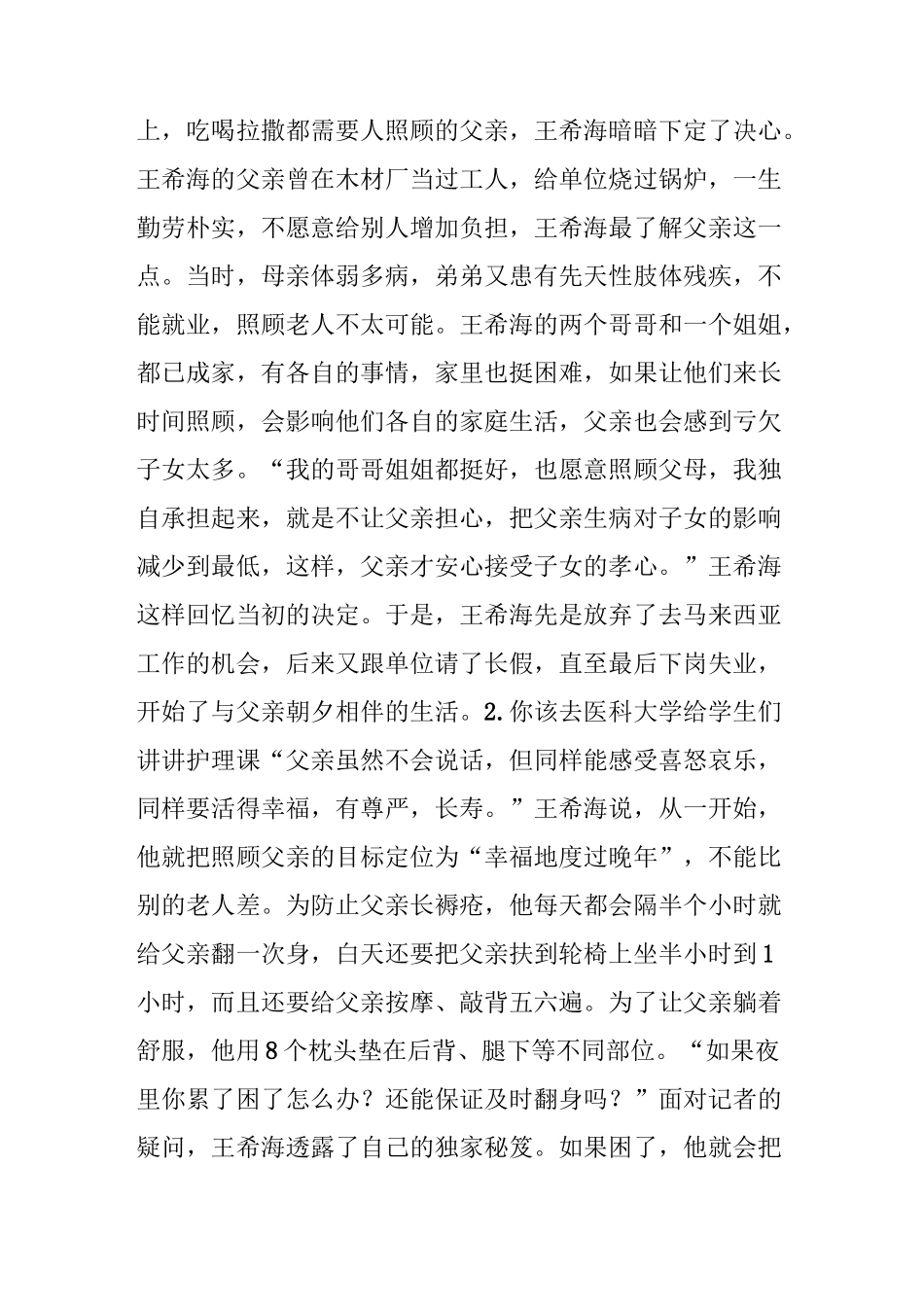 上，吃喝拉撒都需要人照顾的父亲，王希海暗暗下定了决心。王希海的父亲曾在木材厂当过工人，给单位烧过锅炉，一生勤劳朴实，不愿意给别人增加负担，王希海最了解父亲这一点。当时，母亲体弱多病，弟弟又患有先天性肢体残疾，不能就业，照顾老人不太可能。王希海的两个哥哥和一个姐姐，都已成家，有各自的事情，家里也挺困难，如果让他们来长时间照顾，会影响他们各自的家庭生活，父亲也会感到亏欠子女太多。“我的哥哥姐姐都挺好，也愿意照顾父母，我独自承担起来，就是不让父亲担心，把父亲生病对子女的影响减少到最低，这样，父亲才安心接受子女的孝心。”王希海这样回忆当初的决定。于是，王希海先是放弃了去马来西亚工作的机会，后来又跟单位请了长假，直至最后下岗失业，开始了与父亲朝夕相伴的生活。2.你该去医科大学给学生们讲讲护理课“父亲虽然不会说话，但同样能感受喜怒哀乐，同样要活得幸福，有尊严，长寿。”王希海说，从一开始，他就把照顾父亲的目标定位为“幸福地度过晚年”，不能比别的老人差。为防止父亲长褥疮，他每天都会隔半个小时就给父亲翻一次身，白天还要把父亲扶到轮椅上坐半小时到1小时，而且还要给父亲按摩、敲背五六遍。为了让父亲躺着舒服，他用8个枕头垫在后背、腿下等不同部位。“如果夜里你累了困了怎么办？还能保证及时翻身吗？”面对记者的疑问，王希海透露了自己的独家秘笈。如果困了，他就会把